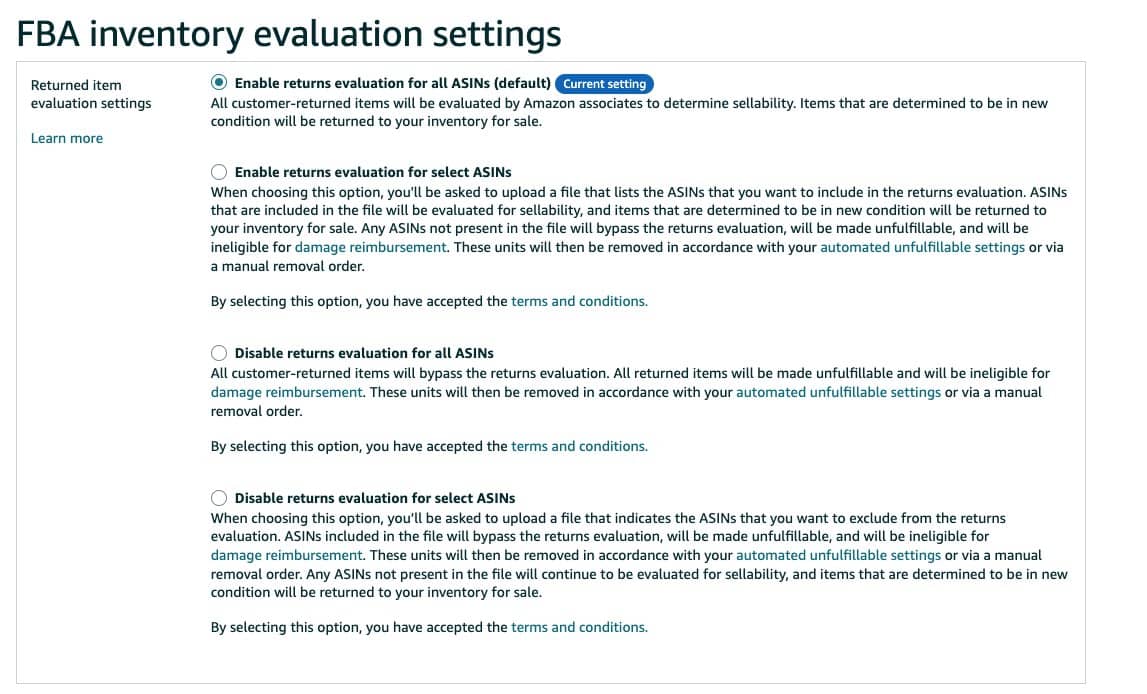 FBA inventory evaluation settings

Returned item evaluation settings

Learn more

Enable returns evaluation for all ASINs (default) Current setting
All customer-returned items will be evaluated by Amazon associates to determine sellability. Items that are determined to be in new condition will be returned to your inventory for sale.

Enable returns evaluation for select ASINs
When choosing this option, you'll be asked to upload a file that lists the ASINs that you want to include in the returns evaluation. ASINs that are included in the file will be evaluated for sellability, and items that are determined to be in new condition will be returned to your inventory for sale. Any ASINs not present in the file will bypass the returns evaluation, will be made unfulfillable, and will be ineligible for damage reimbursement. These units will then be removed in accordance with your automated unfulfillable settings or via a manual removal order.

By selecting this option, you have accepted the terms and conditions.

Disable returns evaluation for all ASINs
All customer-returned items will bypass the returns evaluation. All returned items will be made unfulfillable and will be ineligible for damage reimbursement. These units will then be removed in accordance with your automated unfulfillable settings or via a manual removal order.

By selecting this option, you have accepted the terms and conditions.

Disable returns evaluation for select ASINs
When choosing this option, you'll be asked to upload a file that indicates the ASINs that you want to exclude from the returns evaluation. ASINs included in the file will bypass the returns evaluation, will be made unfulfillable, and will be ineligible for damage reimbursement. These units will then be removed in accordance with your automated unfulfillable settings or via a manual removal order. Any ASINs not present in the file will continue to be evaluated for sellability, and items that are determined to be in new condition will be returned to your inventory for sale.

By selecting this option, you have accepted the terms and conditions.